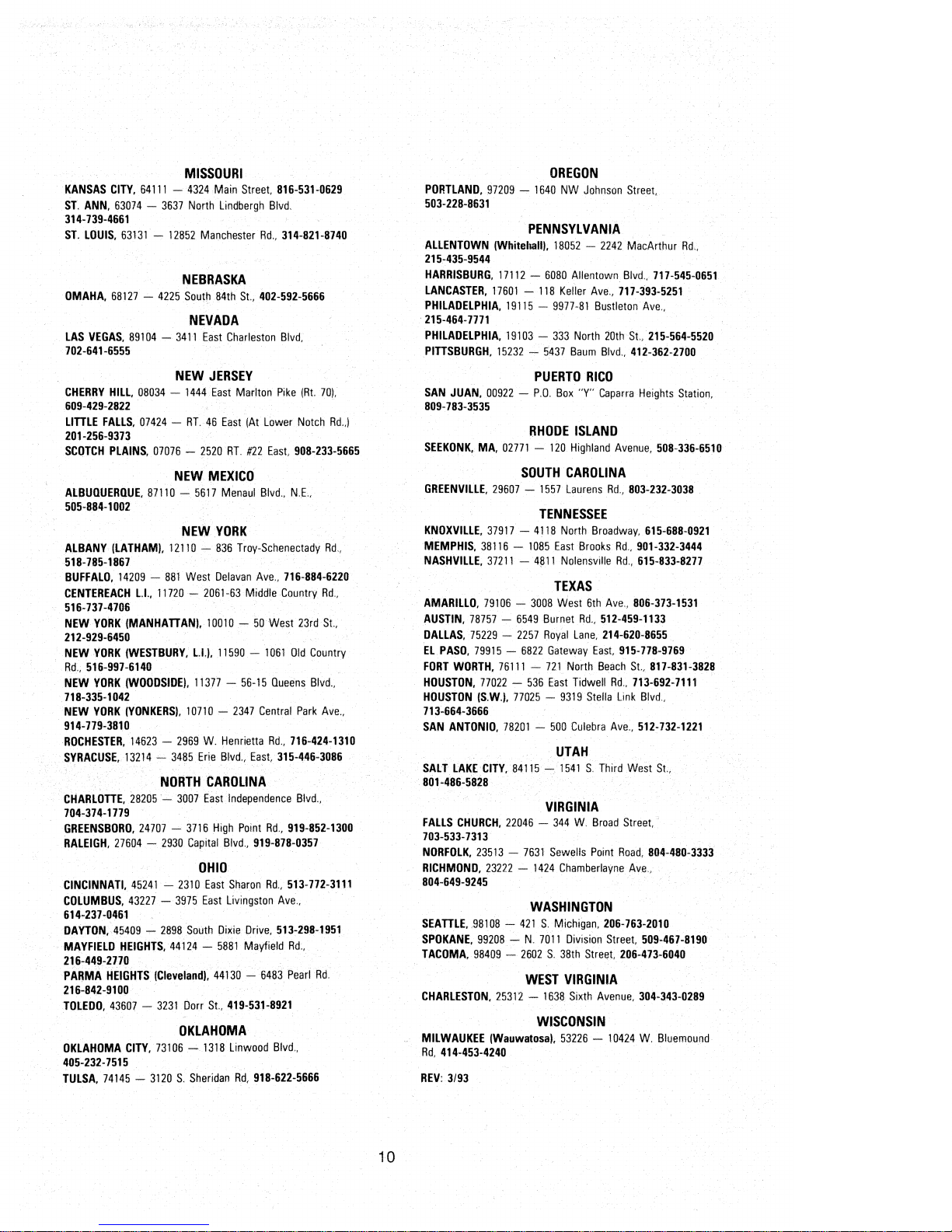 MISSOURI

KANSAS CITY, 64111 — 4324 Main Street, 816-531-0629
ST. ANN, 63074 — 3637 North Lindbergh Blvd. 314-739-4661
ST. LOUIS, 63131 — 12852 Manchester Rd., 314-821-8740

NEBRASKA

OMAHA, 68127 — 4225 South 84th St., 402-592-5666

NEVADA

LAS VEGAS, 89104 — 3411 East Charleston Blvd, 702-641-6555

NEW JERSEY

CHERRY HILL, 08034 — 1444 East Marlton Pike (Rt. 70), 609-429-2822
LITTLE FALLS, 07424 — RT. 46 East (At Lower Notch Rd.,) 201-256-9373
SCOTCH PLAINS, 07076 — 2520 RT. #22 East, 908-233-5665

NEW MEXICO

ALBUQUERQUE, 87110 — 5617 Menaul Blvd., N.E., 505-884-1002

NEW YORK

ALBANY (LATHAM), 12110 — 836 Troy-Schenectady Rd., 518-785-1867
BUFFALO, 14209 — 881 West Delavan Ave., 716-884-6220
CENTEREACH L.I., 11720 — 2061-63 Middle Country Rd., 516-737-4706
NEW YORK (MANHATTAN), 10010 — 50 West 23rd St., 212-929-6450
NEW YORK (WESTBURY, L.I.), 11590 — 1061 Old Country Rd., 516-997-6140
NEW YORK (WOODSIDE), 11377 — 56-15 Queens Blvd., 718-335-1042
NEW YORK (YONKERS), 10710 — 2347 Central Park Ave., 914-779-3810
ROCHESTER, 14623 — 2969 W. Henrietta Rd., 716-424-1310
SYRACUSE, 13214 — 3485 Erie Blvd., East, 315-446-3086

NORTH CAROLINA

CHARLOTTE, 28205 — 3007 East Independence Blvd., 704-374-1779
GREENSBORO, 24707 — 3716 High Point Rd., 919-852-1300
RALEIGH, 27604 — 2930 Capital Blvd., 919-878-0357

OHIO

CINCINNATI, 45241 — 2310 East Sharon Rd., 513-772-3111
COLUMBUS, 43227 — 3975 East Livingston Ave., 614-237-0461
DAYTON, 45409 — 2898 South Dixie Drive, 513-298-1951
MAYFIELD HEIGHTS, 44124 — 5881 Mayfield Rd., 216-449-2770
PARMA HEIGHTS (Cleveland), 44130 — 6483 Pearl Rd. 216-842-9100
TOLEDO, 43607 — 3231 Dorr St., 419-531-8921

OKLAHOMA

OKLAHOMA CITY, 73106 — 1318 Linwood Blvd., 405-232-7515
TULSA, 74145 — 3120 S. Sheridan Rd, 918-622-5666

OREGON

PORTLAND, 97209 — 1640 NW Johnson Street, 503-228-8631

PENNSYLVANIA

ALLENTOWN (Whitehall), 18052 — 2242 MacArthur Rd., 215-435-9544
HARRISBURG, 17112 — 6080 Allentown Blvd., 717-545-0651
LANCASTER, 17601 — 118 Keller Ave., 717-393-5251
PHILADELPHIA, 19115 — 9977-81 Bustleton Ave., 215-464-7771
PHILADELPHIA, 19103 — 333 North 20th St., 215-564-5520
PITTSBURGH, 15232 — 5437 Baum Blvd., 412-362-2700

PUERTO RICO

SAN JUAN, 00922 — P.O. Box "Y" Caparra Heights Station, 809-783-3535

RHODE ISLAND

SEEKONK, MA, 02771 — 120 Highland Avenue, 508-336-6510

SOUTH CAROLINA

GREENVILLE, 29607 — 1557 Laurens Rd., 803-232-3038

TENNESSEE

KNOXVILLE, 37917 — 4118 North Broadway, 615-688-0921
MEMPHIS, 38116 — 1085 East Brooks Rd., 901-332-3444
NASHVILLE, 37211 — 4811 Nolensville Rd., 615-833-8277

TEXAS

AMARILLO, 79106 — 3008 West 6th Ave., 806-373-1531
AUSTIN, 78757 — 6549 Burnet Rd., 512-459-1133
DALLAS, 75229 — 2257 Royal Lane, 214-620-8655
EL PASO, 79915 — 6822 Gateway East, 915-778-9769
FORT WORTH, 76111 — 721 North Beach St., 817-831-3828
HOUSTON, 77022 — 536 East Tidwell Rd., 713-692-7111
HOUSTON (S.W.), 77025 — 9319 Stella Link Blvd., 713-664-3666
SAN ANTONIO, 78201 — 500 Culebra Ave., 512-732-1221

UTAH

SALT LAKE CITY, 84115 — 1541 S. Third West St., 801-486-5828

VIRGINIA

FALLS CHURCH, 22046 — 344 W. Broad Street, 703-533-7313
NORFOLK, 23513 — 7631 Sewells Point Road, 804-480-3333
RICHMOND, 23222 — 1424 Chamberlayne Ave., 804-649-9245

WASHINGTON

SEATTLE, 98108 — 421 S. Michigan, 206-763-2010
SPOKANE, 99208 — N. 7011 Division Street, 509-467-8190
TACOMA, 98409 — 2602 S. 38th Street, 206-473-6040

WEST VIRGINIA

CHARLESTON, 25312 — 1638 Sixth Avenue, 304-343-0289

WISCONSIN

MILWAUKEE (Wauwatosa), 53226 — 10424 W. Bluemound Rd, 414-453-4240

REV: 3/93

10